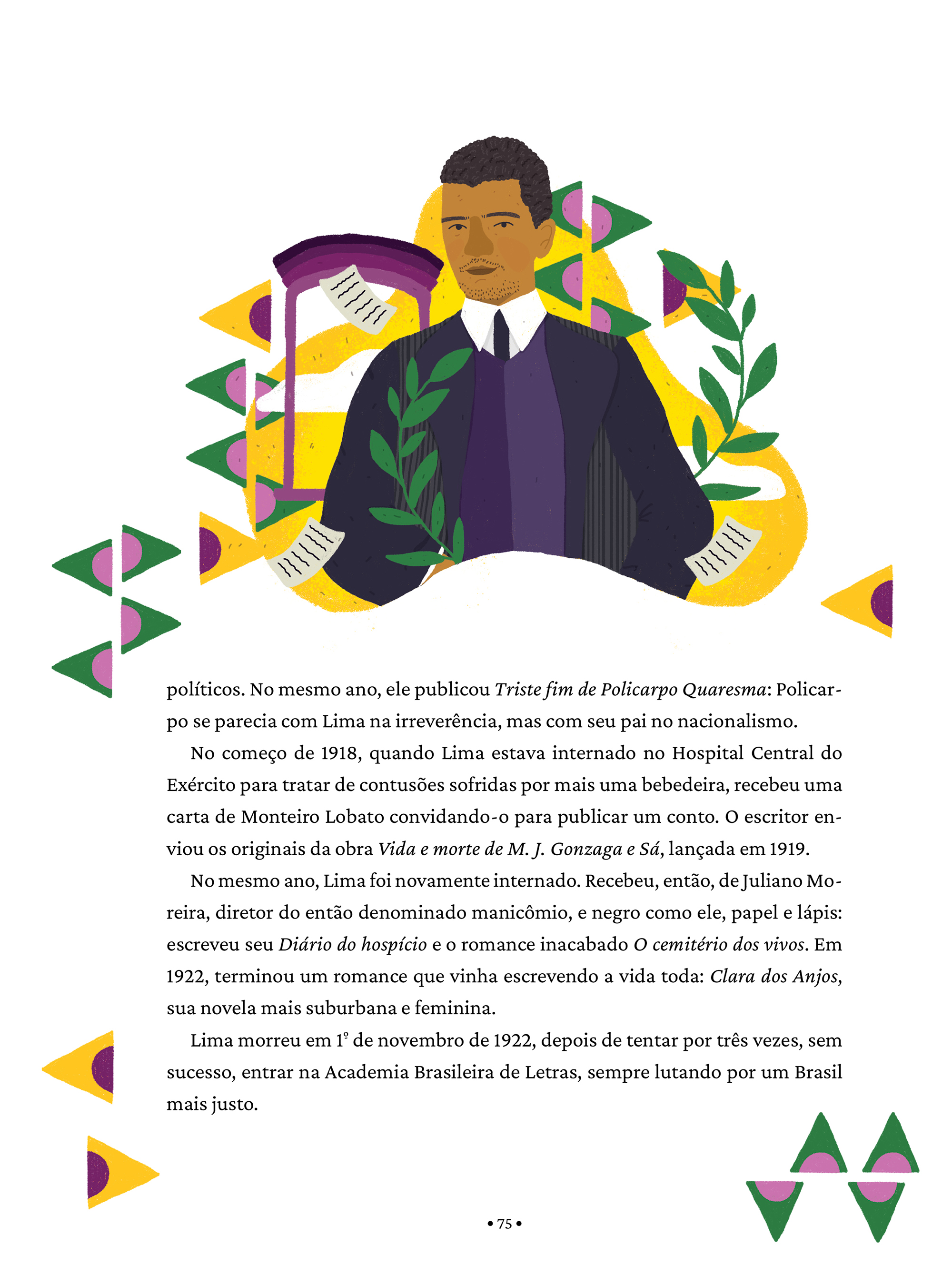 políticos. No mesmo ano, ele publicou Triste fim de Policarpo Quaresma: Policarpo se parecia com Lima na irreverência, mas com seu pai no nacionalismo.

No começo de 1918, quando Lima estava internado no Hospital Central do Exército para tratar de contusões sofridas por mais uma bebedeira, recebeu uma carta de Monteiro Lobato convidando-o para publicar um conto. O escritor enviou os originais da obra Vida e morte de M. J. Gonzaga e Sá, lançada em 1919.

No mesmo ano, Lima foi novamente internado. Recebeu, então, de Juliano Moreira, diretor do então denominado manicômio, e negro como ele, papel e lápis: escreveu seu Diário do hospício e o romance inacabado O cemitério dos vivos. Em 1922, terminou um romance que vinha escrevendo a vida toda: Clara dos Anjos, sua novela mais suburbana e feminina.

Lima morreu em 1º de novembro de 1922, depois de tentar por três vezes, sem sucesso, entrar na Academia Brasileira de Letras, sempre lutando por um Brasil mais justo.

• 75 •